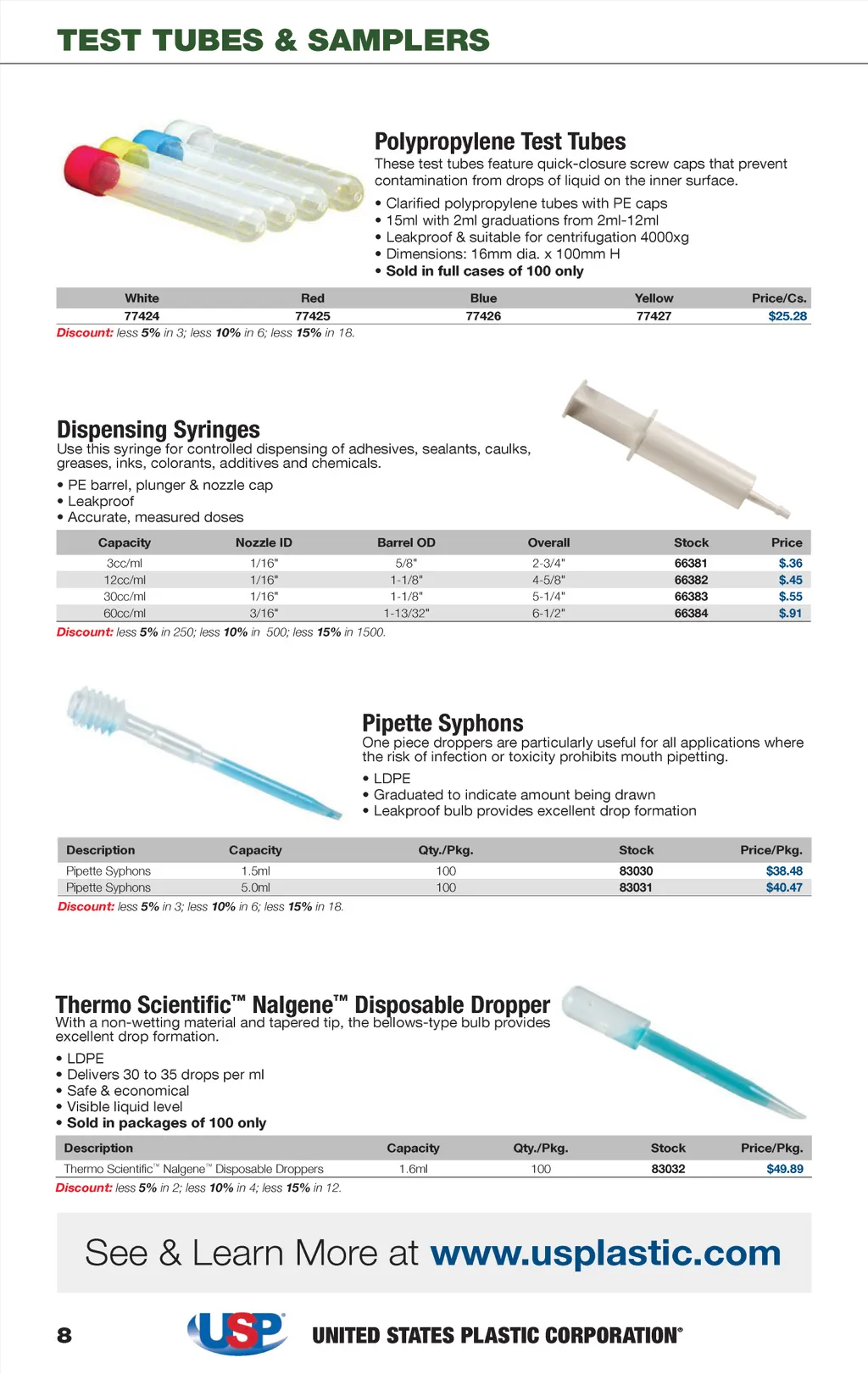 TEST TUBES & SAMPLERS

Polypropylene Test Tubes
These test tubes feature quick-closure screw caps that prevent contamination from drops of liquid on the inner surface.

• Clarified polypropylene tubes with PE caps
• 15ml with 2ml graduations from 2ml-12ml
• Leakproof & suitable for centrifugation 4000xg
• Dimensions: 16mm dia. x 100mm H
• Sold in full cases of 100 only

| White | Red | Blue | Yellow | Price/Cs. |
|---|---|---|---|---|
| 77424 | 77425 | 77426 | 77427 | $25.28 |

Discount: less 5% in 3; less 10% in 6; less 15% in 18.

Dispensing Syringes
Use this syringe for controlled dispensing of adhesives, sealants, caulks, greases, inks, colorants, additives and chemicals.

• PE barrel, plunger & nozzle cap
• Leakproof
• Accurate, measured doses

| Capacity | Nozzle ID | Barrel OD | Overall | Stock | Price |
|---|---|---|---|---|---|
| 3cc/ml | 1/16" | 5/8" | 2-3/4" | 66381 | $.36 |
| 12cc/ml | 1/16" | 1-1/8" | 4-5/8" | 66382 | $.45 |
| 30cc/ml | 1/16" | 1-1/8" | 5-1/4" | 66383 | $.55 |
| 60cc/ml | 3/16" | 1-13/32" | 6-1/2" | 66384 | $.91 |

Discount: less 5% in 250; less 10% in 500; less 15% in 1500.

Pipette Syphons
One piece droppers are particularly useful for all applications where the risk of infection or toxicity prohibits mouth pipetting.

• LDPE
• Graduated to indicate amount being drawn
• Leakproof bulb provides excellent drop formation

| Description | Capacity | Qty./Pkg. | Stock | Price/Pkg. |
|---|---|---|---|---|
| Pipette Syphons | 1.5ml | 100 | 83030 | $38.48 |
| Pipette Syphons | 5.0ml | 100 | 83031 | $40.47 |

Discount: less 5% in 3; less 10% in 6; less 15% in 18.

Thermo Scientific™ Nalgene™ Disposable Dropper
With a non-wetting material and tapered tip, the bellows-type bulb provides excellent drop formation.

• LDPE
• Delivers 30 to 35 drops per ml
• Safe & economical
• Visible liquid level
• Sold in packages of 100 only

| Description | Capacity | Qty./Pkg. | Stock | Price/Pkg. |
|---|---|---|---|---|
| Thermo Scientific™ Nalgene™ Disposable Droppers | 1.6ml | 100 | 83032 | $49.89 |

Discount: less 5% in 2; less 10% in 4; less 15% in 12.

See & Learn More at www.usplastic.com

8 USP UNITED STATES PLASTIC CORPORATION®